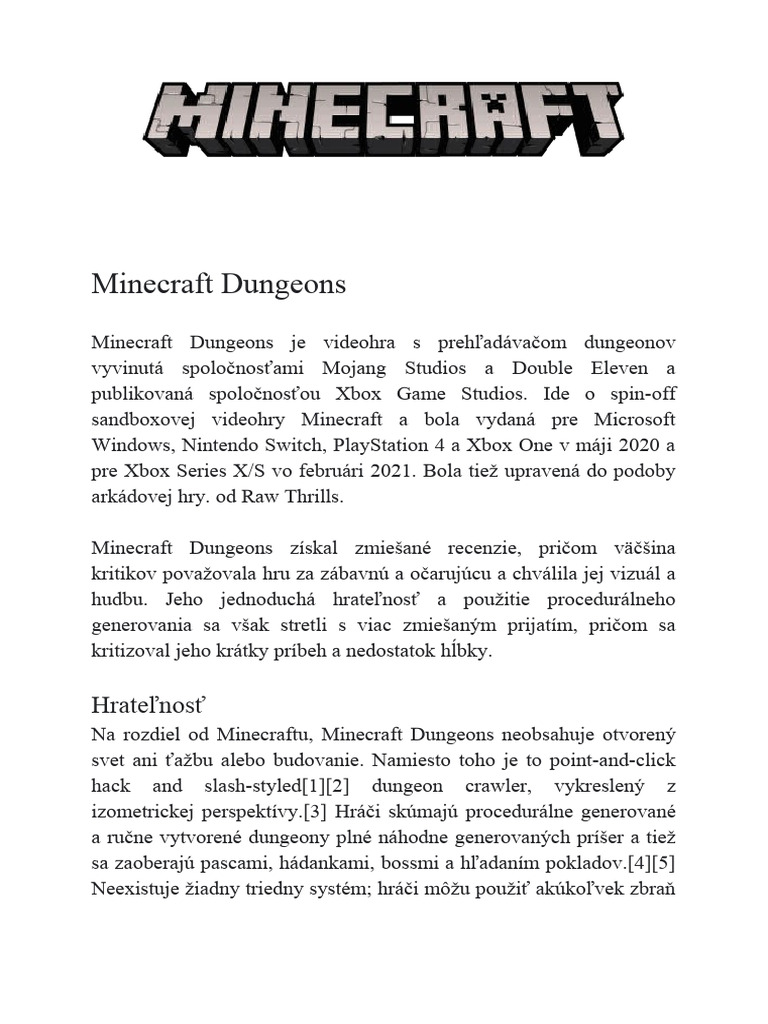 MINECRAFT

Minecraft Dungeons

Minecraft Dungeons je videohra s prehľadávačom dungeonov vyvinutá spoločnosťami Mojang Studios a Double Eleven a publikovaná spoločnosťou Xbox Game Studios. Ide o spin-off sandboxovej videohry Minecraft a bola vydaná pre Microsoft Windows, Nintendo Switch, PlayStation 4 a Xbox One v máji 2020 a pre Xbox Series X/S vo februári 2021. Bola tiež upravená do podoby arkádovej hry. od Raw Thrills.

Minecraft Dungeons získal zmiešané recenzie, pričom väčšina kritikov považovala hru za zábavnú a očarujúcu a chválila jej vizuál a hudbu. Jeho jednoduchá hrateľnosť a použitie procedurálneho generovania sa však stretli s viac zmiešaným prijatím, pričom sa kritizoval jeho krátky príbeh a nedostatok hĺbky.

Hrateľnosť

Na rozdiel od Minecraftu, Minecraft Dungeons neobsahuje otvorený svet ani ťažbu alebo budovanie. Namiesto toho je to point-and-click hack and slash-styled[1][2] dungeon crawler, vykreslený z izometrickej perspektívy.[3] Hráči skúmajú procedurálne generované a ručne vytvorené dungeony plné náhodne generovaných príšer a tiež sa zaoberajú pascami, hádankami, bossmi a hľadaním pokladov.[4][5] Neexistuje žiadny triedny systém; hráči môžu použiť akúkoľvek zbraň